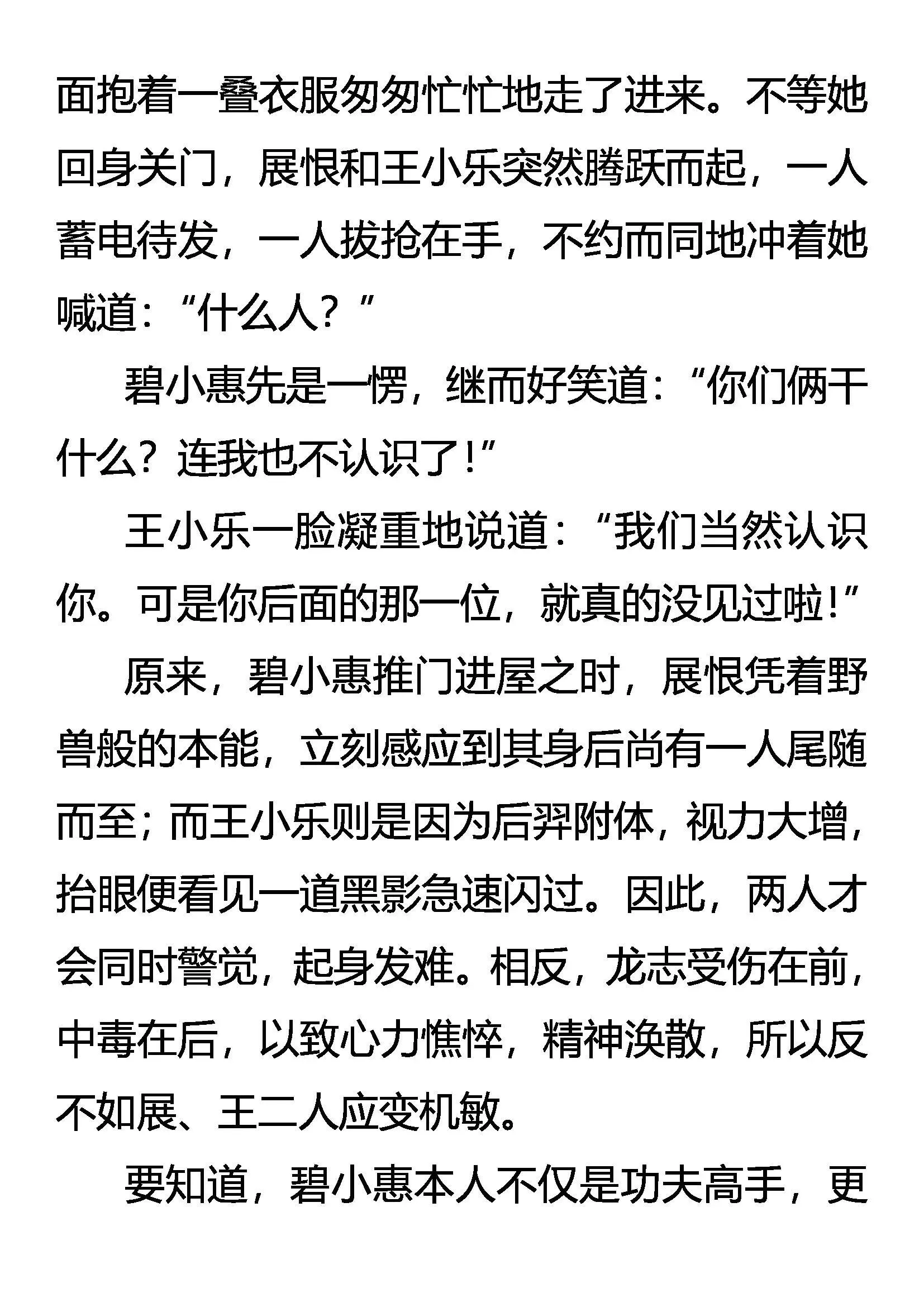 面抱着一叠衣服匆匆忙忙地走了进来。不等她回身关门，展恨和王小乐突然腾跃而起，一人蓄电待发，一人拔抢在手，不约而同地冲着她喊道：“什么人？”

碧小惠先是一愣，继而好笑道：“你们俩干什么？连我也不认识了！”

王小乐一脸凝重地说道：“我们当然认识你。可是你后面的那一位，就真的没见过啦！”

原来，碧小惠推门进屋之时，展恨凭着野兽般的本能，立刻感应到其身后尚有一人尾随而至；而王小乐则是因为后羿附体，视力大增，抬眼便看见一道黑影急速闪过。因此，两人才会同时警觉，起身发难。相反，龙志受伤在前，中毒在后，以致心力憔悴，精神涣散，所以反不如展、王二人应变机敏。

要知道，碧小惠本人不仅是功夫高手，更